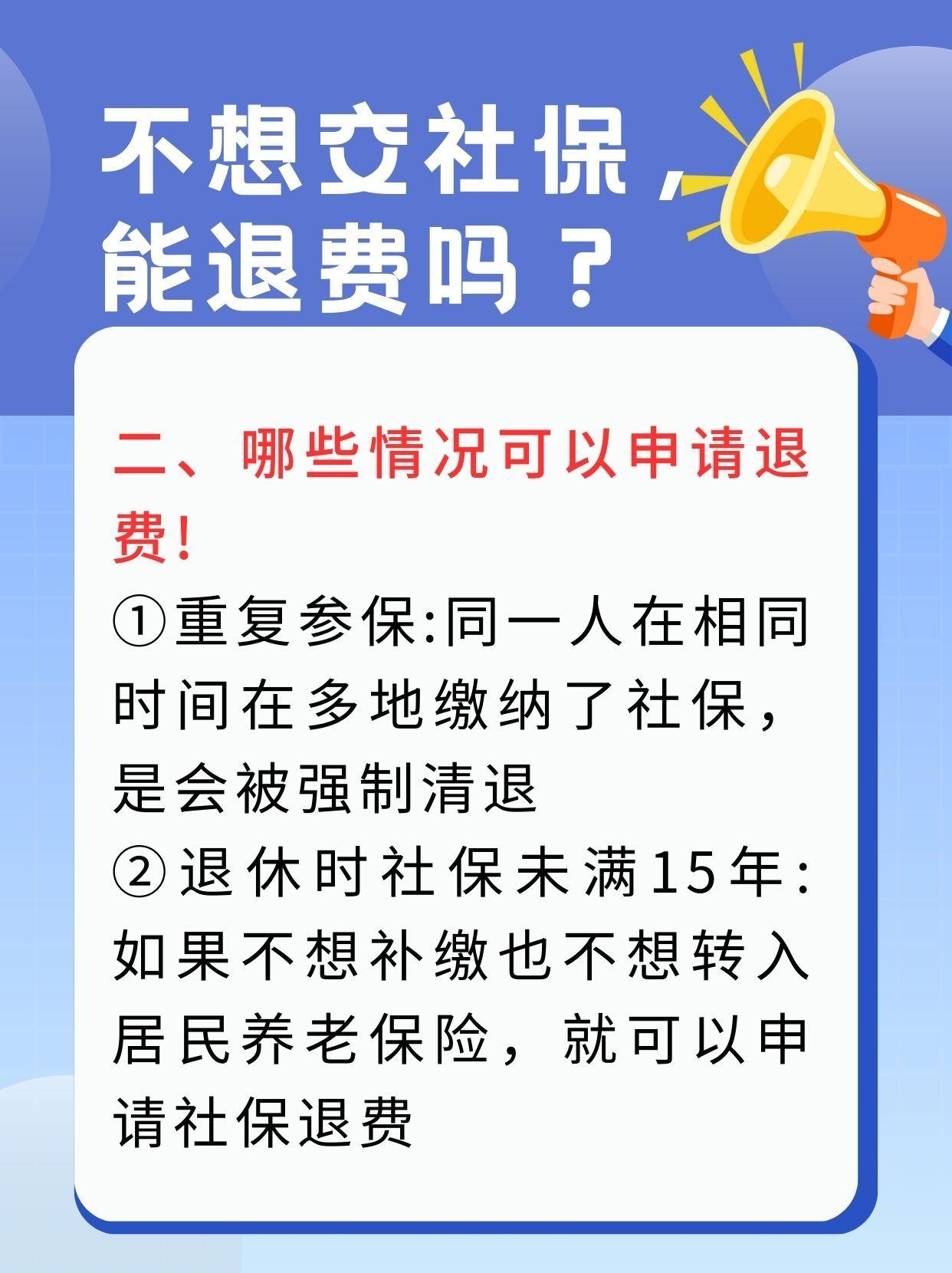 不想交社保，能退费吗？

二、哪些情况可以申请退费！

①重复参保:同一人在相同时间在多地缴纳了社保，是会被强制清退

②退休时社保未满15年:如果不想补缴也不想转入居民养老保险，就可以申请社保退费